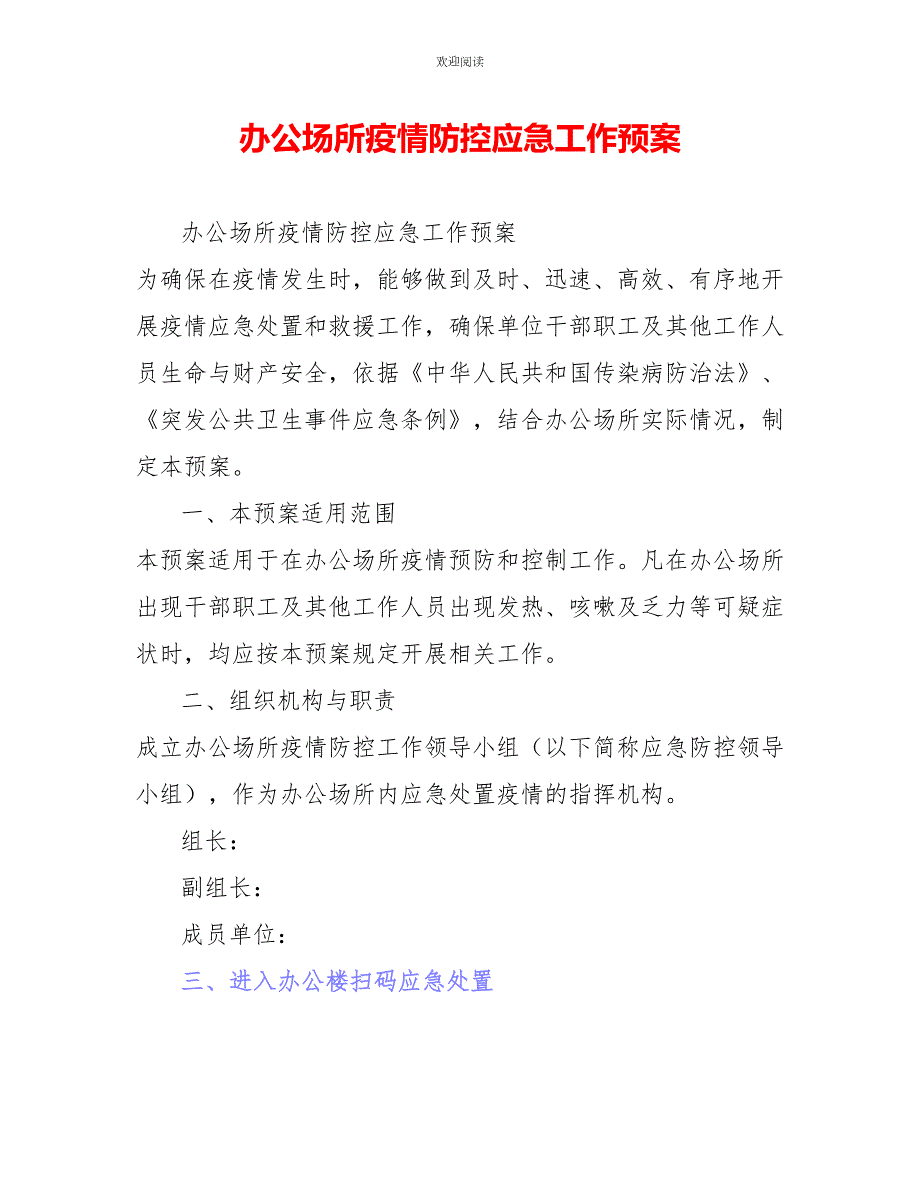 欢迎阅读

办公场所疫情防控应急工作预案

办公场所疫情防控应急工作预案

为确保在疫情发生时，能够做到及时、迅速、高效、有序地开展疫情应急处置和救援工作，确保单位干部职工及其他工作人员生命与财产安全，依据《中华人民共和国传染病防治法》、《突发公共卫生事件应急条例》，结合办公场所实际情况，制定本预案。

一、本预案适用范围

本预案适用于在办公场所疫情预防和控制工作。凡在办公场所出现干部职工及其他工作人员出现发热、咳嗽及乏力等可疑症状时，均应按本预案规定开展相关工作。

二、组织机构与职责

成立办公场所疫情防控工作领导小组（以下简称应急防控领导小组），作为办公场所内应急处置疫情的指挥机构。

组长：

副组长：

成员单位：

三、进入办公楼扫码应急处置